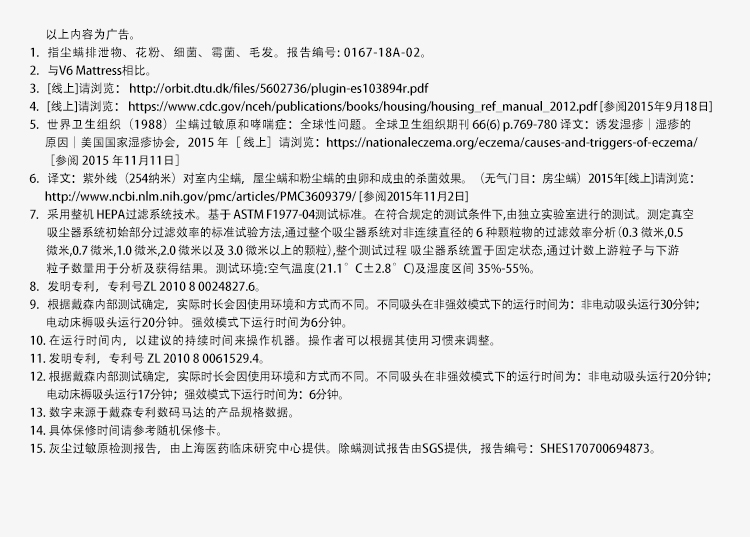 以上内容为广告。

1. 指尘螨排泄物、花粉、细菌、霉菌、毛发。报告编号: 0167-18A-02。
2. 与V6 Mattress相比。
3. [线上]请浏览： http://orbit.dtu.dk/files/5602736/plugin-es103894r.pdf
4. [线上]请浏览： https://www.cdc.gov/nceh/publications/books/housing/housing_ref_manual_2012.pdf [参阅2015年9月18日]
5. 世界卫生组织（1988）尘螨过敏原和哮喘症：全球性问题。全球卫生组织期刊 66(6) p.769-780 译文：诱发湿疹｜湿疹的原因｜美国国家湿疹协会，2015 年［线上］请浏览：https://nationaleczema.org/eczema/causes-and-triggers-of-eczema/［参阅 2015 年11月11日］
6. 译文：紫外线（254纳米）对室内尘螨，屋尘螨和粉尘螨的虫卵和成虫的杀菌效果。（无气门目：房尘螨）2015年[线上]请浏览：http://www.ncbi.nlm.nih.gov/pmc/articles/PMC3609379/ [参阅2015年11月2日]
7. 采用整机 HEPA过滤系统技术。基于 ASTM F1977-04测试标准。在符合规定的测试条件下,由独立实验室进行的测试。测定真空吸尘器系统初始部分过滤效率的标准试验方法,通过整个吸尘器系统对非连续直径的 6 种颗粒物的过滤效率分析 (0.3 微米,0.5 微米,0.7 微米,1.0 微米,2.0 微米以及 3.0 微米以上的颗粒),整个测试过程 吸尘器系统置于固定状态,通过计数上游粒子与下游粒子数量用于分析及获得结果。测试环境:空气温度(21.1°C±2.8°C)及湿度区间 35%-55%。
8. 发明专利，专利号ZL 2010 8 0024827.6。
9. 根据戴森内部测试确定，实际时长会因使用环境和方式而不同。不同吸头在非强效模式下的运行时间为：非电动吸头运行30分钟；电动床褥吸头运行20分钟。强效模式下运行时间为6分钟。
10. 在运行时间内，以建议的持续时间来操作机器。操作者可以根据其使用习惯来调整。
11. 发明专利，专利号 ZL 2010 8 0061529.4。
12. 根据戴森内部测试确定，实际时长会因使用环境和方式而不同。不同吸头在非强效模式下的运行时间为：非电动吸头运行20分钟；电动床褥吸头运行17分钟；强效模式下运行时间为：6分钟。
13. 数字来源于戴森专利数码马达的产品规格数据。
14. 具体保修时间请参考随机保修卡。
15. 灰尘过敏原检测报告，由上海医药临床研究中心提供。除螨测试报告由SGS提供，报告编号：SHES170700694873。